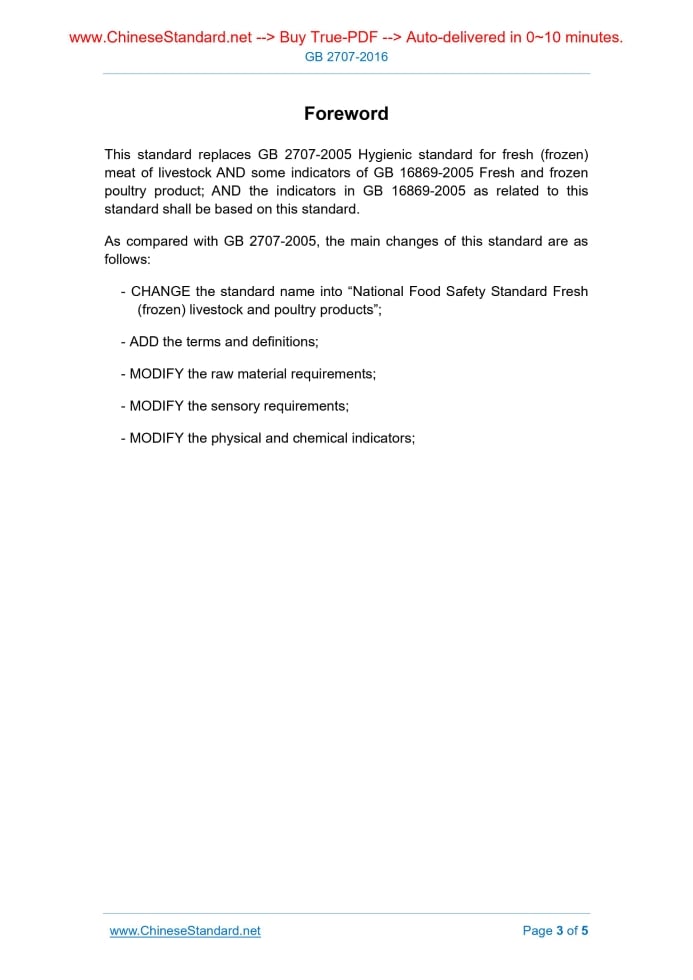 www.ChineseStandard.net --> Buy True-PDF --> Auto-delivered in 0~10 minutes.
GB 2707-2016

Foreword

This standard replaces GB 2707-2005 Hygienic standard for fresh (frozen) meat of livestock AND some indicators of GB 16869-2005 Fresh and frozen poultry product; AND the indicators in GB 16869-2005 as related to this standard shall be based on this standard.

As compared with GB 2707-2005, the main changes of this standard are as follows:

- CHANGE the standard name into “National Food Safety Standard Fresh (frozen) livestock and poultry products”;

- ADD the terms and definitions;

- MODIFY the raw material requirements;

- MODIFY the sensory requirements;

- MODIFY the physical and chemical indicators;

www.ChineseStandard.net

Page 3 of 5